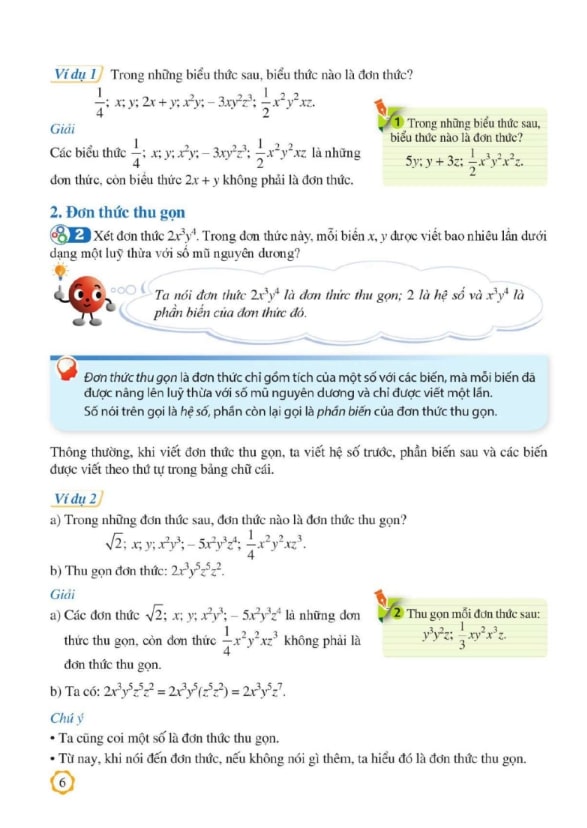 Ví dụ 1 Trong những biểu thức sau, biểu thức nào là đơn thức?

$\frac{1}{4}$; $x$; $y$; $2x + y$; $x^2y$; $-3xy^2z^3$; $\frac{1}{2}x^2y^2xz$.

Giải

Các biểu thức $\frac{1}{4}$; $x$; $y$; $x^2y$; $-3xy^2z^3$; $\frac{1}{2}x^2y^2xz$ là những đơn thức, còn biểu thức $2x + y$ không phải là đơn thức.

1 Trong những biểu thức sau, biểu thức nào là đơn thức?

$5y$; $y + 3z$; $\frac{1}{2}x^3y^2x^2z$.

2. Đơn thức thu gọn

2 Xét đơn thức $2x^3y^4$. Trong đơn thức này, mỗi biến $x$, $y$ được viết bao nhiêu lần dưới dạng một luỹ thừa với số mũ nguyên dương?

Ta nói đơn thức $2x^3y^4$ là đơn thức thu gọn; 2 là hệ số và $x^3y^4$ là phần biến của đơn thức đó.

Đơn thức thu gọn là đơn thức chỉ gồm tích của một số với các biến, mà mỗi biến đã được nâng lên luỹ thừa với số mũ nguyên dương và chỉ được viết một lần. Số nói trên gọi là hệ số, phần còn lại gọi là phần biến của đơn thức thu gọn.

Thông thường, khi viết đơn thức thu gọn, ta viết hệ số trước, phần biến sau và các biến được viết theo thứ tự trong bảng chữ cái.

Ví dụ 2

a) Trong những đơn thức sau, đơn thức nào là đơn thức thu gọn?

$\sqrt{2}$; $x$; $y$; $x^2y^3$; $-5x^2y^3z^4$; $\frac{1}{4}x^2y^2xz^3$.

b) Thu gọn đơn thức: $2x^3y^5z^5z^2$.

Giải

a) Các đơn thức $\sqrt{2}$; $x$; $y$; $x^2y^3$; $-5x^2y^3z^4$ là những đơn thức thu gọn, còn đơn thức $\frac{1}{4}x^2y^2xz^3$ không phải là đơn thức thu gọn.

b) Ta có: $2x^3y^5z^5z^2 = 2x^3y^5(z^5z^2) = 2x^3y^5z^7$.

2 Thu gọn mỗi đơn thức sau:

$y^3y^2z$; $\frac{1}{3}xy^2x^3z$.

Chú ý

• Ta cũng coi một số là đơn thức thu gọn.

• Từ nay, khi nói đến đơn thức, nếu không nói gì thêm, ta hiểu đó là đơn thức thu gọn.

6